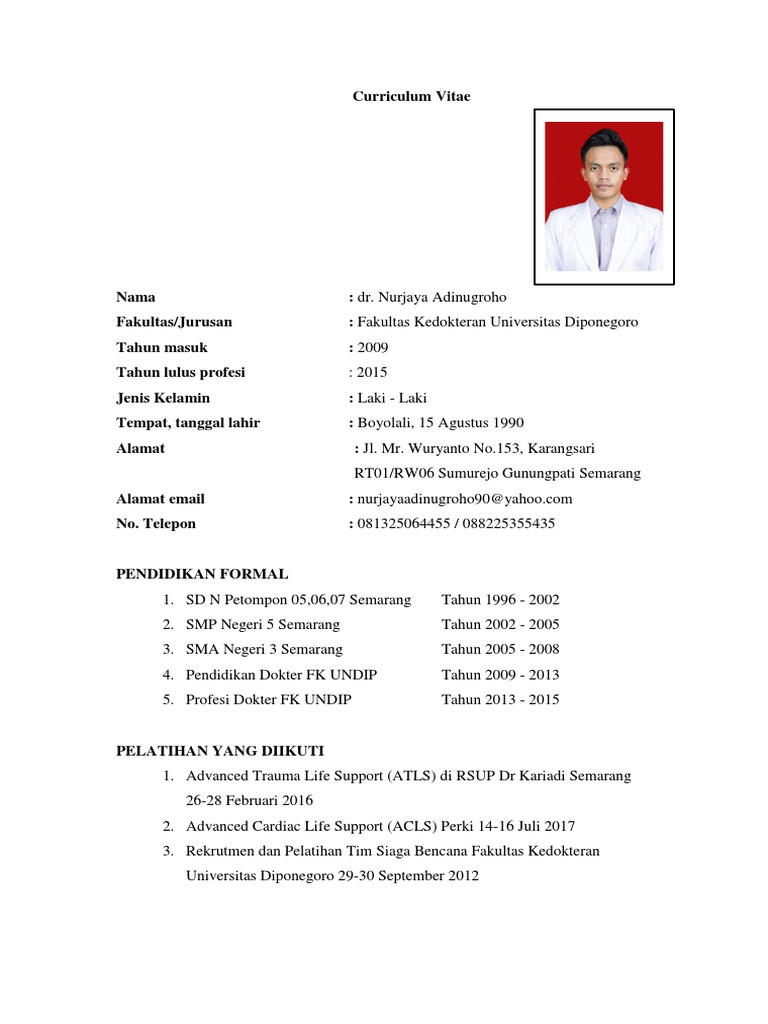 Curriculum Vitae

Nama : dr. Nurjaya Adinugroho
Fakultas/Jurusan : Fakultas Kedokteran Universitas Diponegoro
Tahun masuk : 2009
Tahun lulus profesi : 2015
Jenis Kelamin : Laki - Laki
Tempat, tanggal lahir : Boyolali, 15 Agustus 1990
Alamat : Jl. Mr. Wuryanto No.153, Karangsari RT01/RW06 Sumurejo Gunungpati Semarang
Alamat email : nurjayaadinugroho90@yahoo.com
No. Telepon : 081325064455 / 088225355435

PENDIDIKAN FORMAL
1. SD N Petompon 05,06,07 Semarang Tahun 1996 - 2002
2. SMP Negeri 5 Semarang Tahun 2002 - 2005
3. SMA Negeri 3 Semarang Tahun 2005 - 2008
4. Pendidikan Dokter FK UNDIP Tahun 2009 - 2013
5. Profesi Dokter FK UNDIP Tahun 2013 - 2015

PELATIHAN YANG DIIKUTI
1. Advanced Trauma Life Support (ATLS) di RSUP Dr Kariadi Semarang 26-28 Februari 2016
2. Advanced Cardiac Life Support (ACLS) Perki 14-16 Juli 2017
3. Rekrutmen dan Pelatihan Tim Siaga Bencana Fakultas Kedokteran Universitas Diponegoro 29-30 September 2012